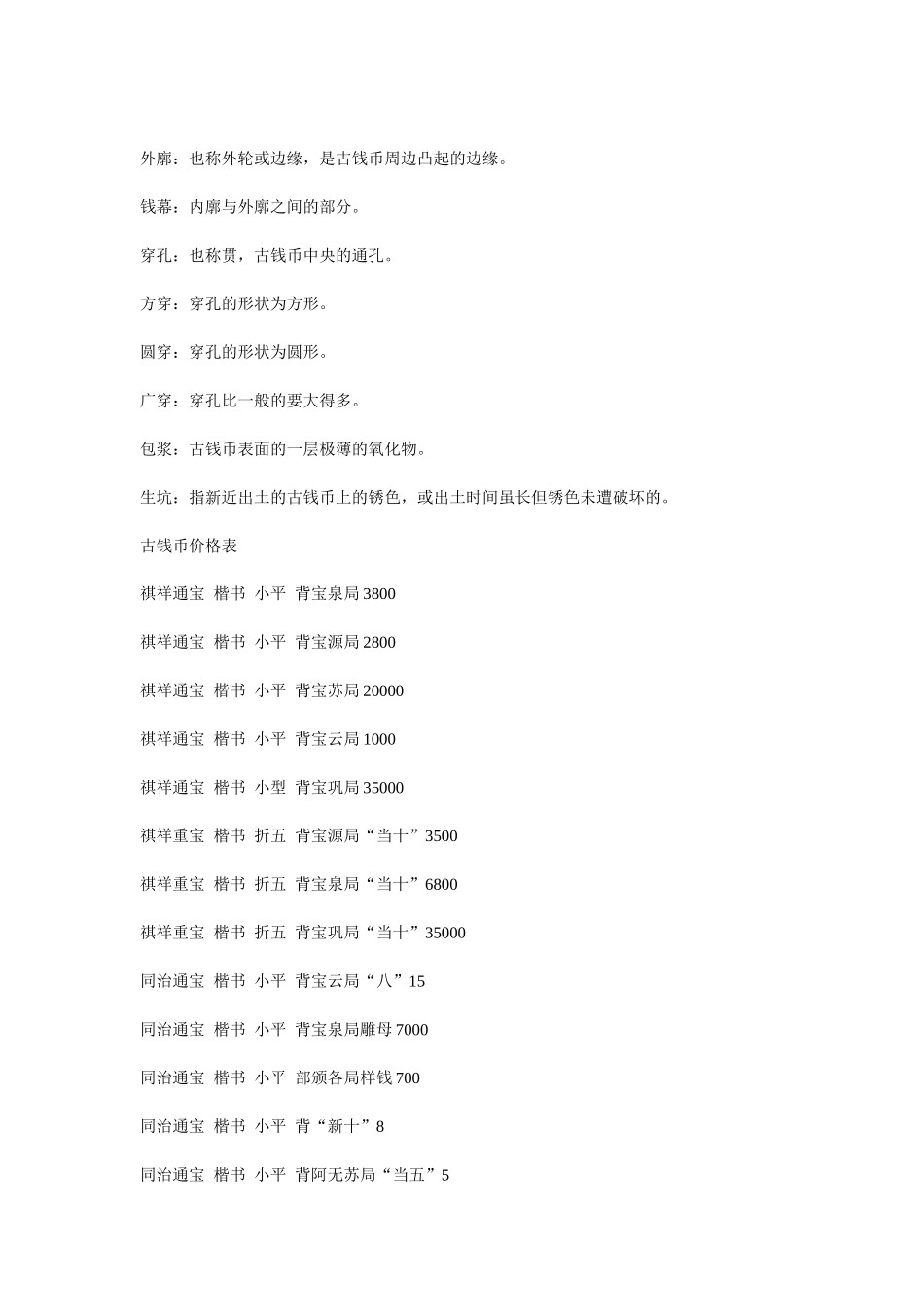 外廓：也称外轮或边缘，是古钱币周边凸起的边缘。

钱幕：内廓与外廓之间的部分。

穿孔：也称贯，古钱币中央的通孔。

方穿：穿孔的形状为方形。

圆穿：穿孔的形状为圆形。

广穿：穿孔比一般的要大得多。

包浆：古钱币表面的一层极薄的氧化物。

生坑：指新近出土的古钱币上的锈色，或出土时间虽长但锈色未遭破坏的。

古钱币价格表

祺祥通宝 楷书 小平 背宝泉局 3800

祺祥通宝 楷书 小平 背宝源局 2800

祺祥通宝 楷书 小平 背宝苏局 20000

祺祥通宝 楷书 小平 背宝云局 1000

祺祥通宝 楷书 小型 背宝巩局 35000

祺祥重宝 楷书 折五 背宝源局“当十”3500

祺祥重宝 楷书 折五 背宝泉局“当十”6800

祺祥重宝 楷书 折五 背宝巩局“当十”35000

同治通宝 楷书 小平 背宝云局“八”15

同治通宝 楷书 小平 背宝泉局雕母 7000

同治通宝 楷书 小平 部颁各局样钱 700

同治通宝 楷书 小平 背“新十”8

同治通宝 楷书 小平 背阿无苏局“当五”5